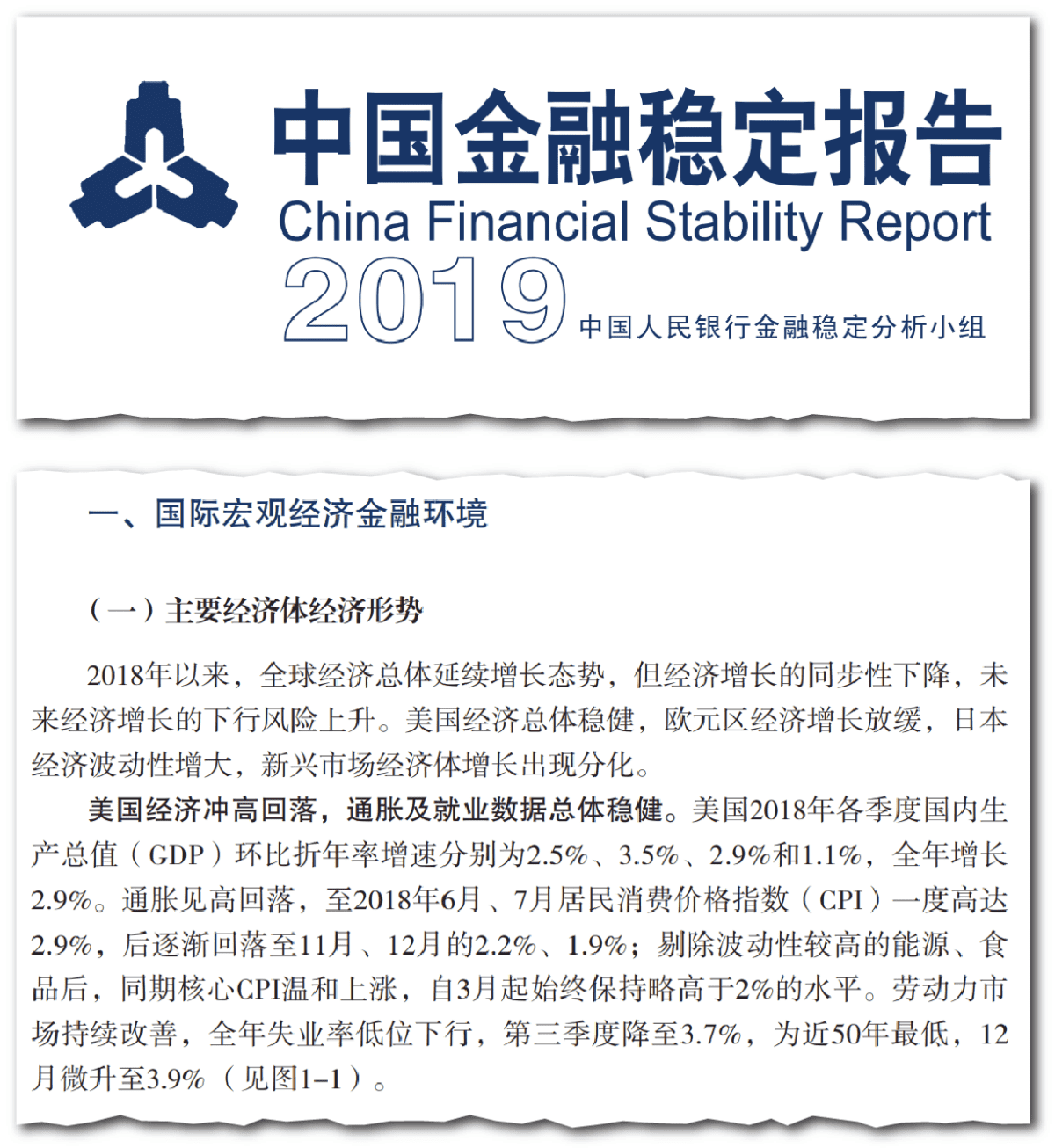 中国金融稳定报告

China Financial Stability Report

2019 中国人民银行金融稳定分析小组

一、国际宏观经济金融环境

（一）主要经济体经济形势

2018年以来，全球经济总体延续增长态势，但经济增长的同步性下降，未来经济增长的下行风险上升。美国经济总体稳健，欧元区经济增长放缓，日本经济波动性增大，新兴市场经济体增长出现分化。

美国经济冲高回落，通胀及就业数据总体稳健。美国2018年各季度国内生产总值（GDP）环比折年率增速分别为2.5%、3.5%、2.9%和1.1%，全年增长2.9%。通胀见高回落，至2018年6月、7月居民消费价格指数（CPI）一度高达2.9%，后逐渐回落至11月、12月的2.2%、1.9%；剔除波动性较高的能源、食品后，同期核心CPI温和上涨，自3月起始终保持略高于2%的水平。劳动力市场持续改善，全年失业率低位下行，第三季度降至3.7%，为近50年最低，12月微升至3.9%（见图1-1）。